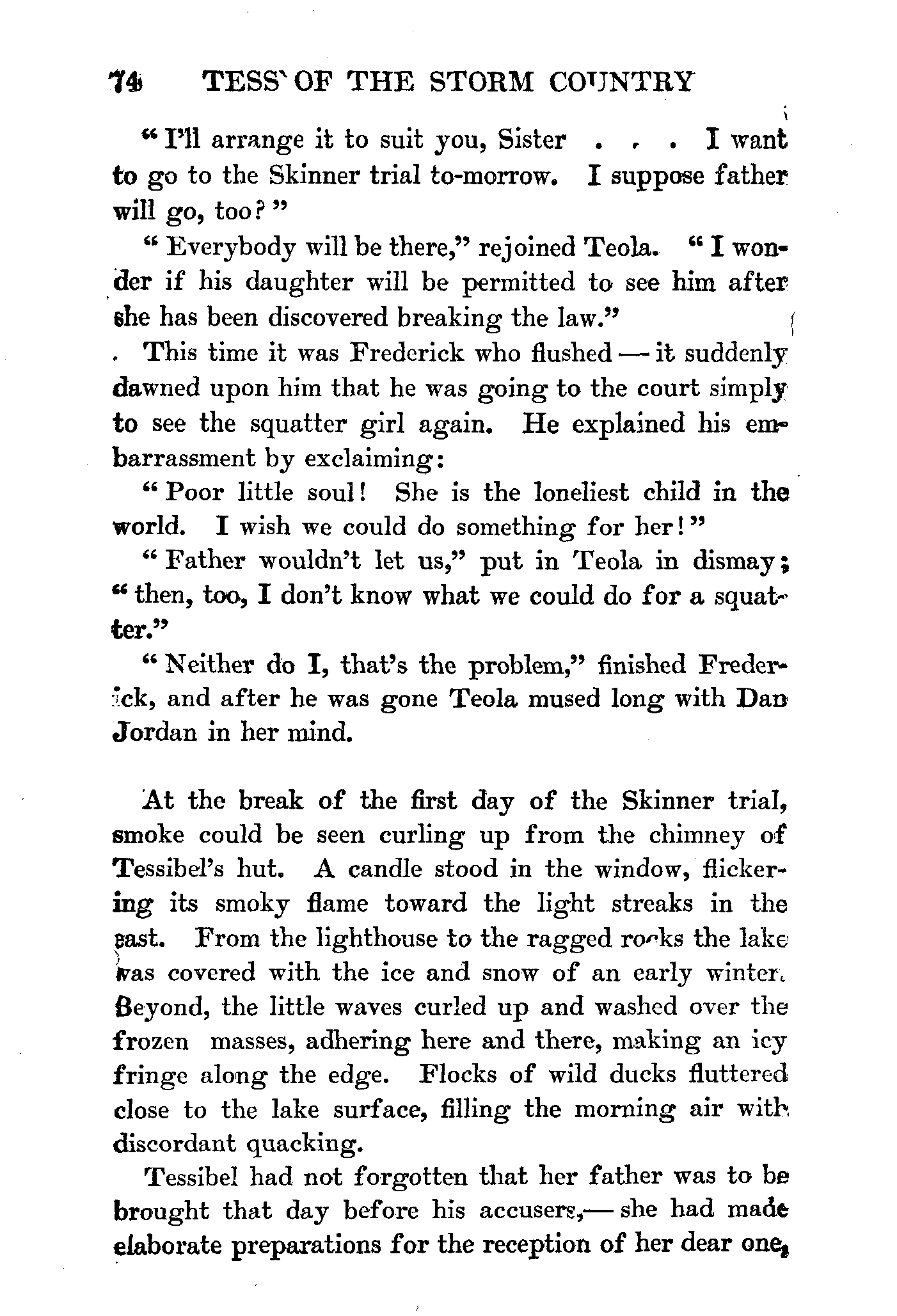 74 TESS OF THE STORM COUNTRY

"I'll arrange it to suit you, Sister . . . I want to go to the Skinner trial to-morrow. I suppose father will go, too?"

"Everybody will be there," rejoined Teola. "I wonder if his daughter will be permitted to see him after she has been discovered breaking the law."

This time it was Frederick who flushed — it suddenly dawned upon him that he was going to the court simply to see the squatter girl again. He explained his embarrassment by exclaiming:

"Poor little soul! She is the loneliest child in the world. I wish we could do something for her!"

"Father wouldn't let us," put in Teola in dismay; "then, too, I don't know what we could do for a squatter."

"Neither do I, that's the problem," finished Frederick, and after he was gone Teola mused long with Dan Jordan in her mind.

At the break of the first day of the Skinner trial, smoke could be seen curling up from the chimney of Tessibel's hut. A candle stood in the window, flickering its smoky flame toward the light streaks in the east. From the lighthouse to the ragged rocks the lake was covered with the ice and snow of an early winter. Beyond, the little waves curled up and washed over the frozen masses, adhering here and there, making an icy fringe along the edge. Flocks of wild ducks fluttered close to the lake surface, filling the morning air with discordant quacking.

Tessibel had not forgotten that her father was to be brought that day before his accusers,— she had made elaborate preparations for the reception of her dear one,